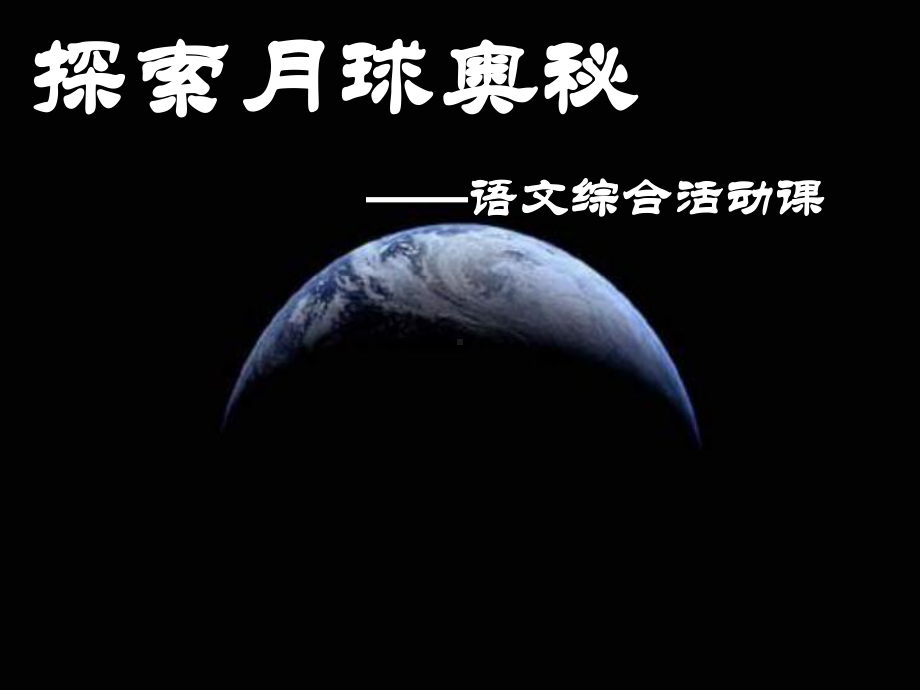 探索月球奥秘

——语文综合活动课